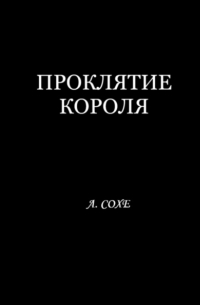 ПРОКЛЯТИЕ КОРОЛЯ

А. СОХЕ